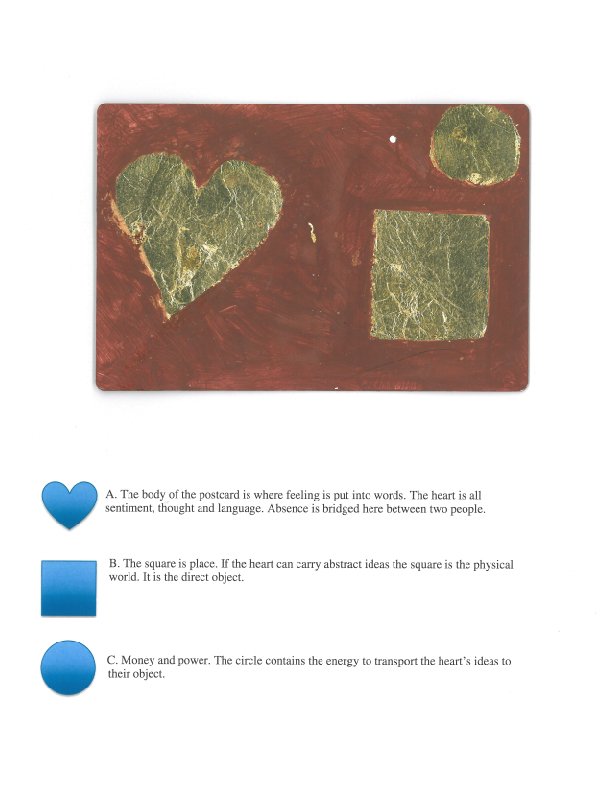 A. The body of the postcard is where feeling is put into words. The heart is all sentiment, thought and language. Absence is bridged here between two people.

B. The square is place. If the heart can carry abstract ideas the square is the physical world. It is the direct object.

C. Money and power. The circle contains the energy to transport the heart's ideas to their object.